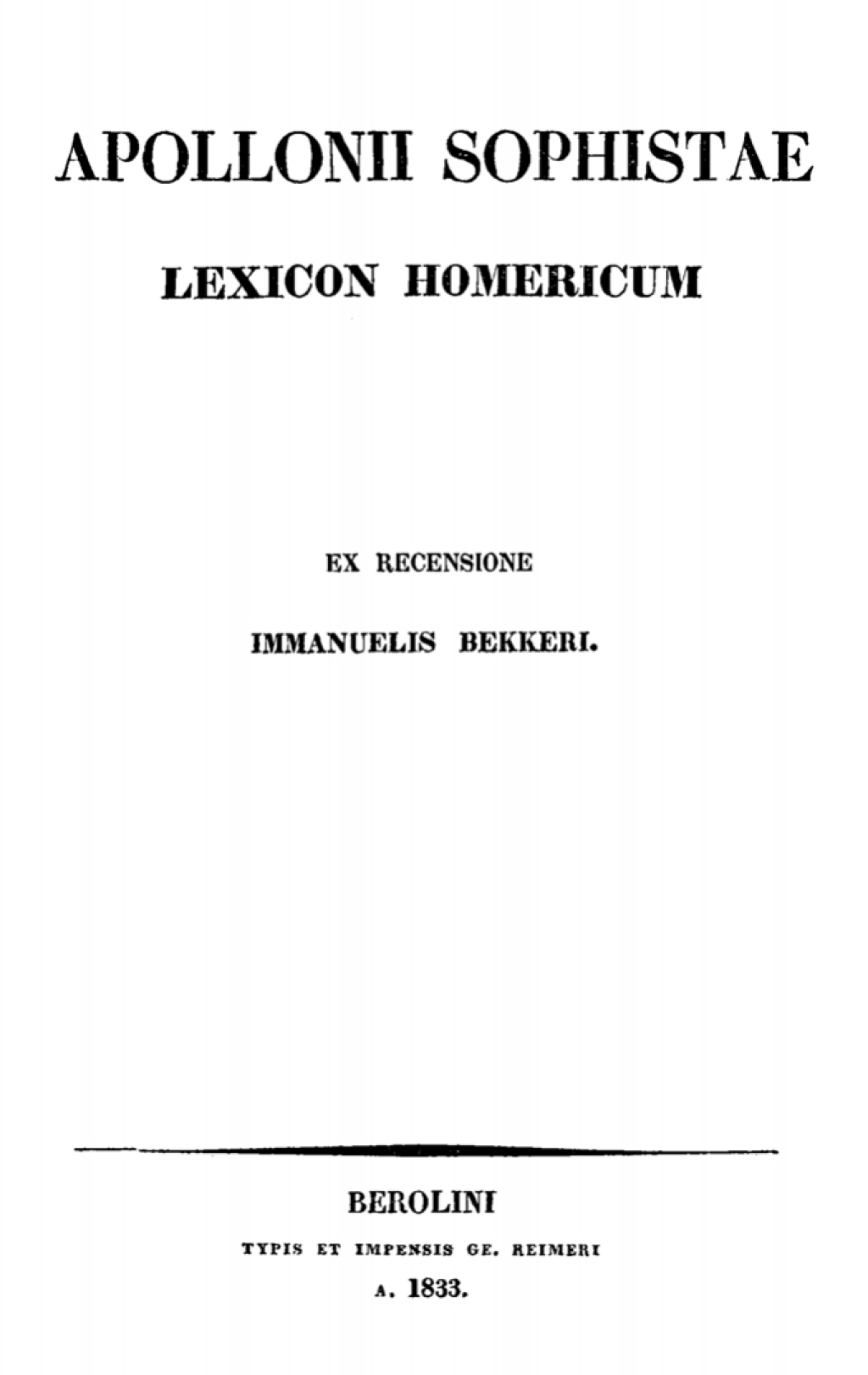 APOLLONII SOPHISTAE

LEXICON HOMERICUM

EX RECENSIONE

IMMANUELIS BEKKERI.

BEROLINI

TYPIS ET IMPENSIS GE. REIMERI

A. 1833.